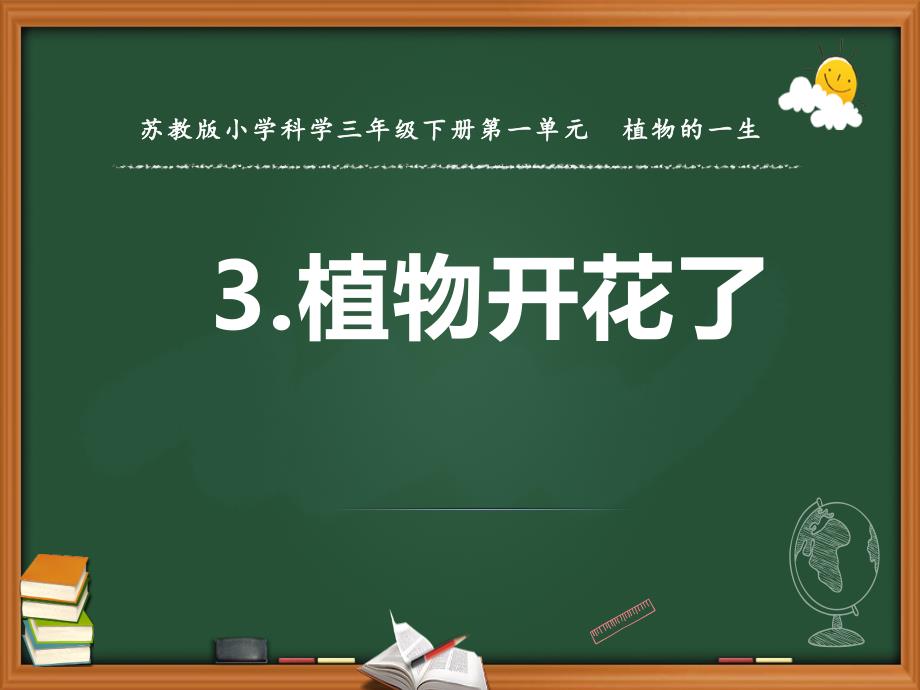 苏教版小学科学三年级下册第一单元　植物的一生

3.植物开花了